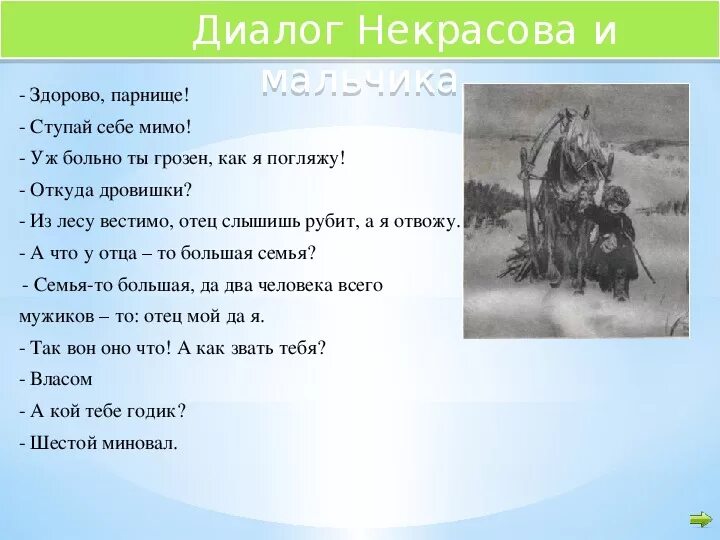 Диалог Некрасова и мальчика

- Здорово, парнище!

- Ступай себе мимо!

- Уж больно ты грозен, как я погляжу!

- Откуда дровишки?

- Из лесу вестимо, отец слышишь рубит, а я отвожу.

- А что у отца – то большая семья?

- Семья-то большая, да два человека всего мужиков – то: отец мой да я.

- Так вон оно что! А как звать тебя?

- Власом

- А кой тебе годик?

- Шестой миновал.